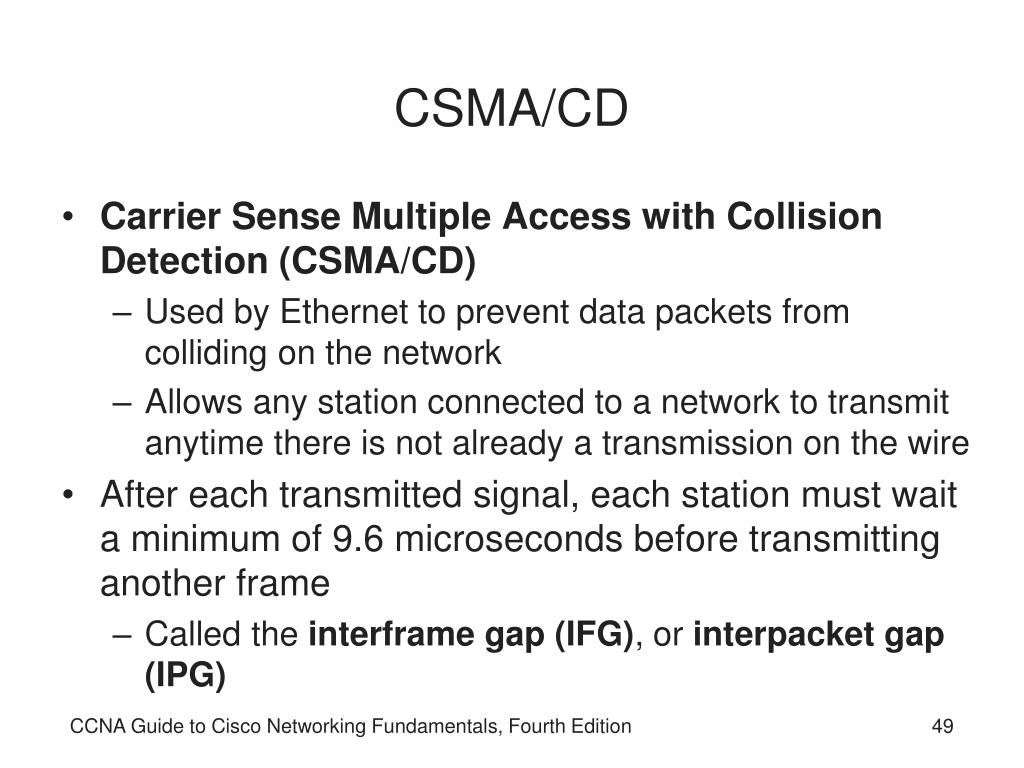 CSMA/CD

• Carrier Sense Multiple Access with Collision Detection (CSMA/CD)
 – Used by Ethernet to prevent data packets from colliding on the network
 – Allows any station connected to a network to transmit anytime there is not already a transmission on the wire
• After each transmitted signal, each station must wait a minimum of 9.6 microseconds before transmitting another frame
 – Called the interframe gap (IFG), or interpacket gap (IPG)

CCNA Guide to Cisco Networking Fundamentals, Fourth Edition 49